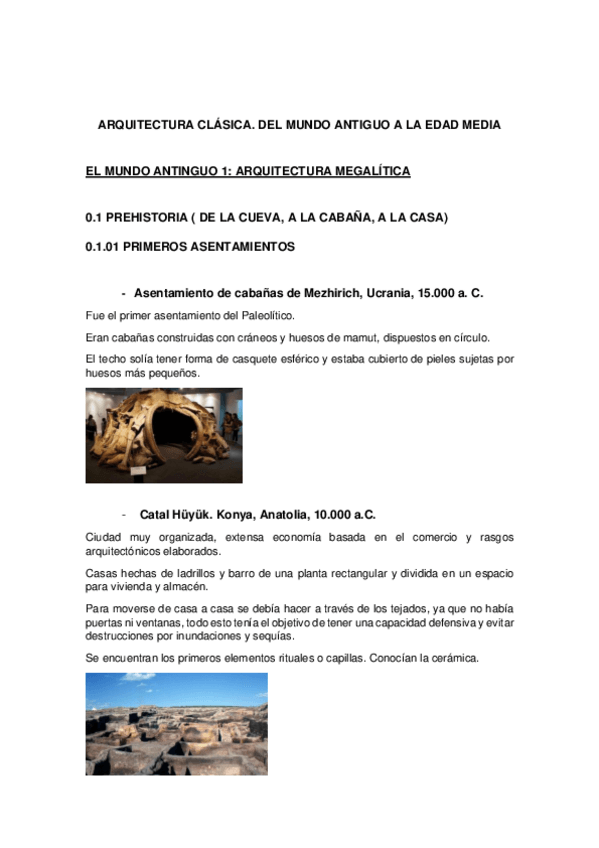 ARQUITECTURA CLÁSICA. DEL MUNDO ANTIGUO A LA EDAD MEDIA

EL MUNDO ANTINGUO 1: ARQUITECTURA MEGALÍTICA

0.1 PREHISTORIA ( DE LA CUEVA, A LA CABAÑA, A LA CASA)

0.1.01 PRIMEROS ASENTAMIENTOS

- Asentamiento de cabañas de Mezhirich, Ucrania, 15.000 a. C.

Fue el primer asentamiento del Paleolítico.

Eran cabañas construidas con cráneos y huesos de mamut, dispuestos en círculo.

El techo solía tener forma de casquete esférico y estaba cubierto de pieles sujetas por huesos más pequeños.

- Catal Hüyük. Konya, Anatolia, 10.000 a.C.

Ciudad muy organizada, extensa economía basada en el comercio y rasgos arquitectónicos elaborados.

Casas hechas de ladrillos y barro de una planta rectangular y dividida en un espacio para vivienda y almacén.

Para moverse de casa a casa se debía hacer a través de los tejados, ya que no había puertas ni ventanas, todo esto tenía el objetivo de tener una capacidad defensiva y evitar destrucciones por inundaciones y sequías.

Se encuentran los primeros elementos rituales o capillas. Conocían la cerámica.